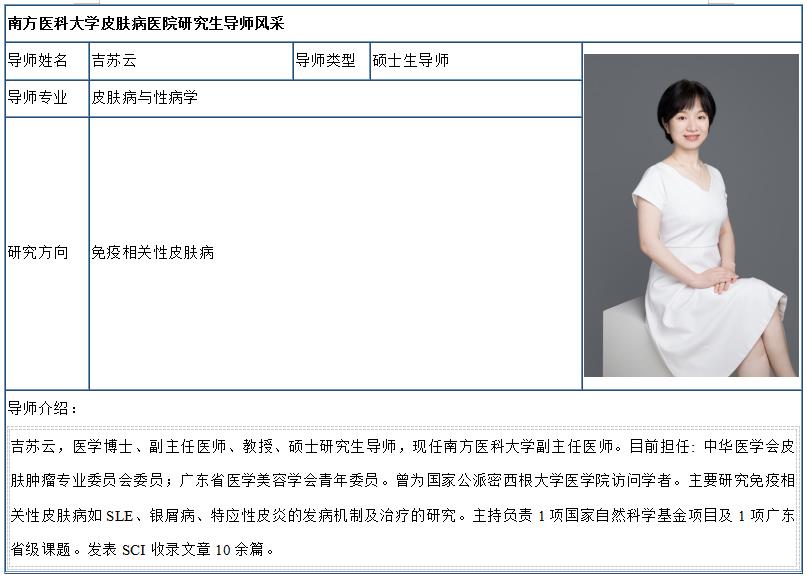 南方医科大学皮肤病医院研究生导师风采

| 导师姓名 | 吉苏云 | 导师类型 | 硕士生导师 |
|---|---|---|---|
| 导师专业 | 皮肤病与性病学 | | |
| 研究方向 | 免疫相关性皮肤病 | | |

导师介绍：

吉苏云，医学博士、副主任医师、教授、硕士研究生导师，现任南方医科大学副主任医师。目前担任：中华医学会皮肤肿瘤专业委员会委员；广东省医学美容学会青年委员。曾为国家公派密西根大学医学院访问学者。主要研究免疫相关性皮肤病如 SLE、银屑病、特应性皮炎的发病机制及治疗的研究。主持负责 1 项国家自然科学基金项目及 1 项广东省级课题。发表 SCI 收录文章 10 余篇。